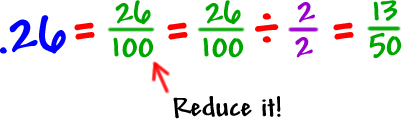 $.26 = \frac{26}{100} = \frac{26}{100} \div \frac{2}{2} = \frac{13}{50}$

Reduce it!